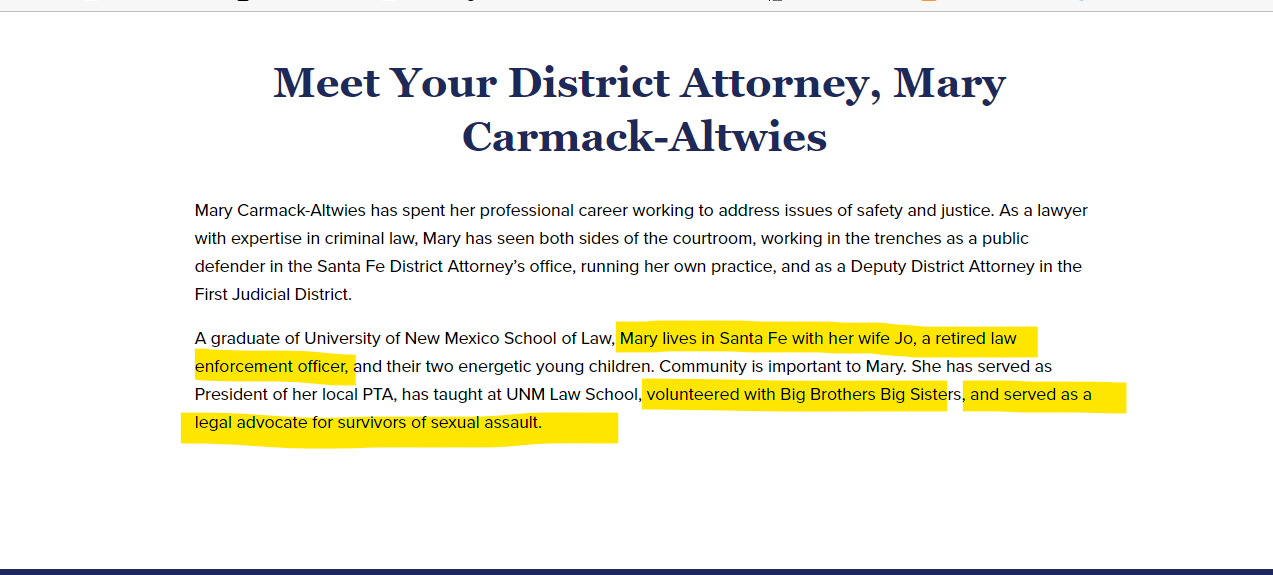 Meet Your District Attorney, Mary Carmack-Altwies

Mary Carmack-Altwies has spent her professional career working to address issues of safety and justice. As a lawyer with expertise in criminal law, Mary has seen both sides of the courtroom, working in the trenches as a public defender in the Santa Fe District Attorney's office, running her own practice, and as a Deputy District Attorney in the First Judicial District.

A graduate of University of New Mexico School of Law, Mary lives in Santa Fe with her wife Jo, a retired law enforcement officer, and their two energetic young children. Community is important to Mary. She has served as President of her local PTA, has taught at UNM Law School, volunteered with Big Brothers Big Sisters, and served as a legal advocate for survivors of sexual assault.